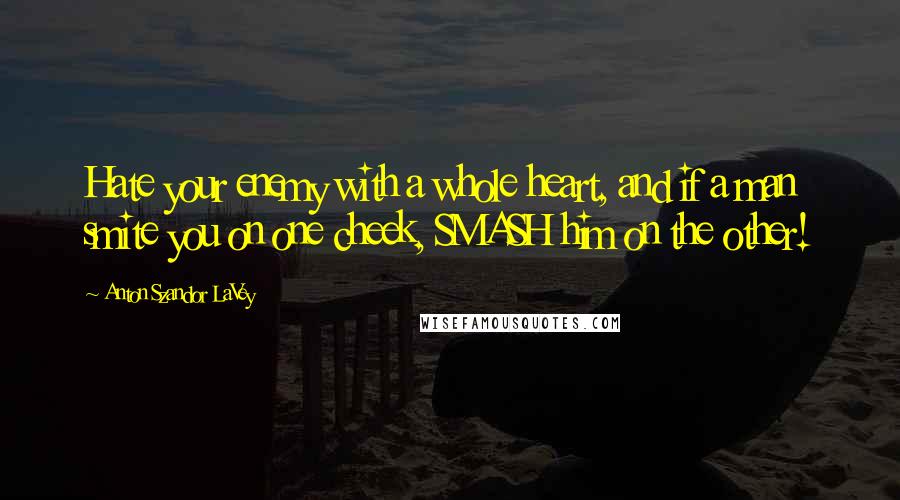 Hate your enemy with a whole heart, and if a man smite you on one cheek, SMASH him on the other!

~ Anton Szandor LaVey

WISEFAMOUSQUOTES.COM